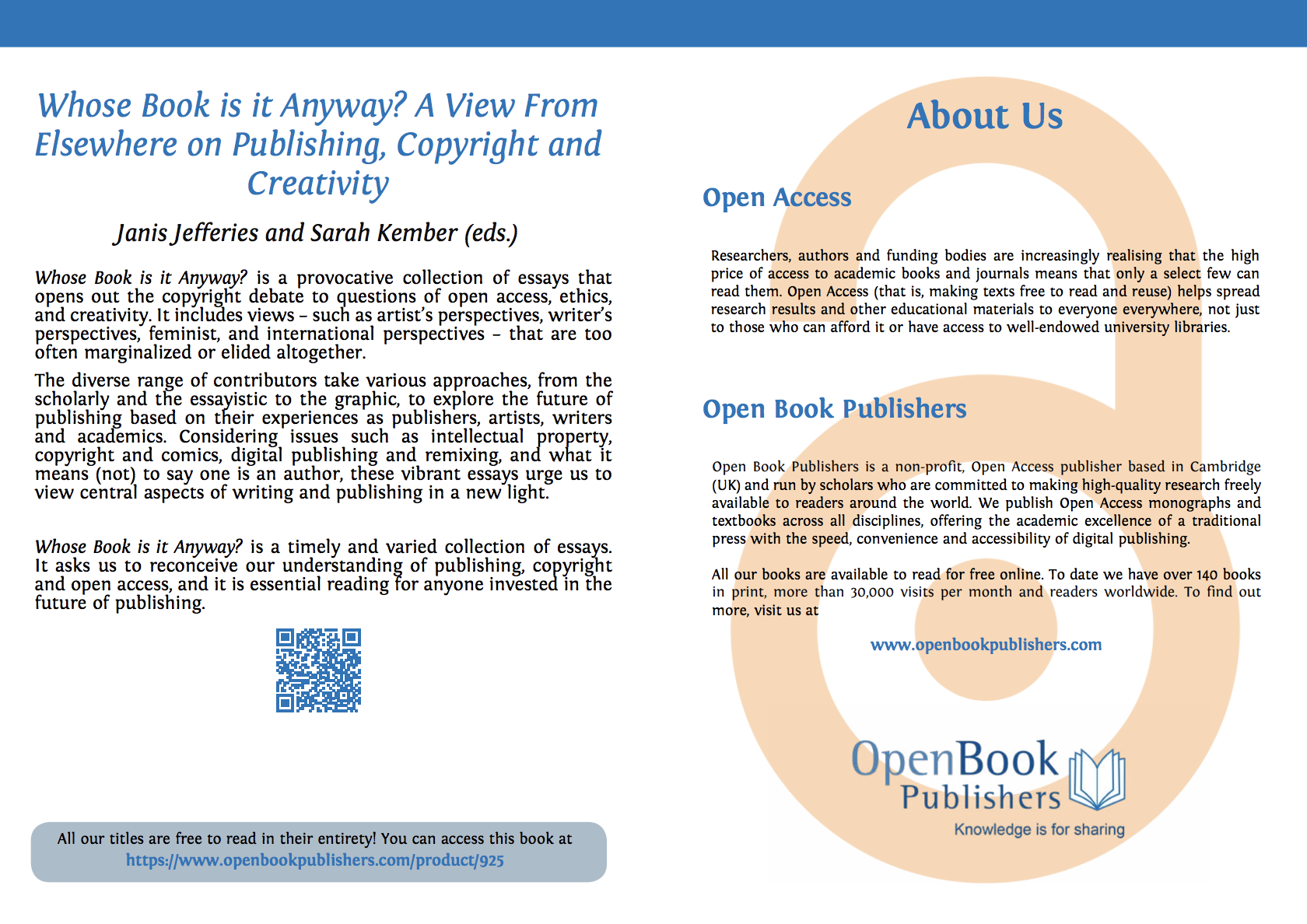 Whose Book is it Anyway? A View From Elsewhere on Publishing, Copyright and Creativity

Janis Jefferies and Sarah Kember (eds.)

Whose Book is it Anyway? is a provocative collection of essays that opens out the copyright debate to questions of open access, ethics, and creativity. It includes views – such as artist's perspectives, writer's perspectives, feminist, and international perspectives – that are too often marginalized or elided altogether.

The diverse range of contributors take various approaches, from the scholarly and the essayistic to the graphic, to explore the future of publishing based on their experiences as publishers, artists, writers and academics. Considering issues such as intellectual property, copyright and comics, digital publishing and remixing, and what it means (not) to say one is an author, these vibrant essays urge us to view central aspects of writing and publishing in a new light.

Whose Book is it Anyway? is a timely and varied collection of essays. It asks us to reconceive our understanding of publishing, copyright and open access, and it is essential reading for anyone invested in the future of publishing.

All our titles are free to read in their entirety! You can access this book at https://www.openbookpublishers.com/product/925

About Us

Open Access

Researchers, authors and funding bodies are increasingly realising that the high price of access to academic books and journals means that only a select few can read them. Open Access (that is, making texts free to read and reuse) helps spread research results and other educational materials to everyone everywhere, not just to those who can afford it or have access to well-endowed university libraries.

Open Book Publishers

Open Book Publishers is a non-profit, Open Access publisher based in Cambridge (UK) and run by scholars who are committed to making high-quality research freely available to readers around the world. We publish Open Access monographs and textbooks across all disciplines, offering the academic excellence of a traditional press with the speed, convenience and accessibility of digital publishing.

All our books are available to read for free online. To date we have over 140 books in print, more than 30,000 visits per month and readers worldwide. To find out more, visit us at

www.openbookpublishers.com

OpenBook Publishers
Knowledge is for sharing